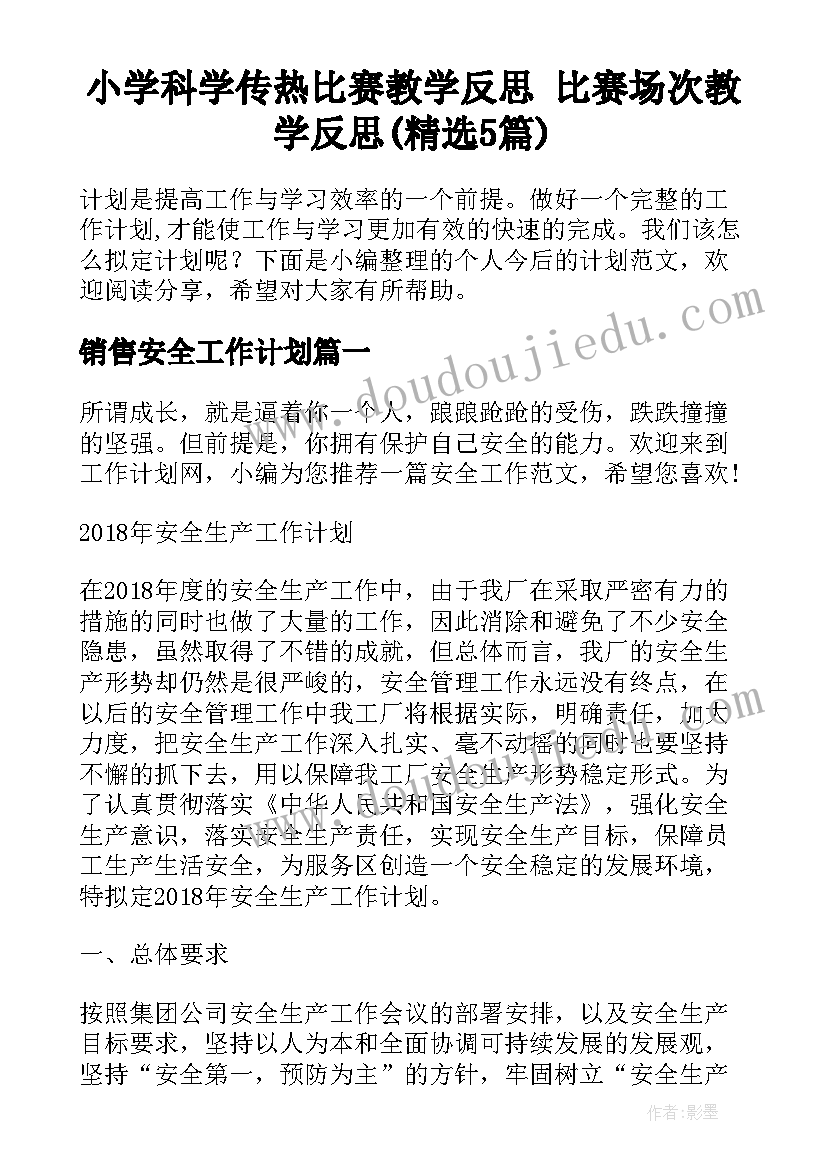 小学科学传热比赛教学反思 比赛场次教学反思(精选5篇)

计划是提高工作与学习效率的一个前提。做好一个完整的工作计划,才能使工作与学习更加有效的快速的完成。我们该怎么拟定计划呢？下面是小编整理的个人今后的计划范文，欢迎阅读分享，希望对大家有所帮助。

销售安全工作计划篇一

所谓成长，就是逼着你一个人，踉踉跄跄的受伤，跌跌撞撞的坚强。但前提是，你拥有保护自己安全的能力。欢迎来到工作计划网，小编为您推荐一篇安全工作范文，希望您喜欢！

2018年安全生产工作计划

在2018年度的安全生产工作中，由于我厂在采取严密有力的措施的同时也做了大量的工作，因此消除和避免了不少安全隐患，虽然取得了不错的成就，但总体而言，我厂的安全生产形势却仍然是很严峻的，安全管理工作永远没有终点，在以后的安全管理工作中我工厂将根据实际，明确责任，加大力度，把安全生产工作深入扎实、毫不动摇的同时也要坚持不懈的抓下去，用以保障我工厂安全生产形势稳定形式。为了认真贯彻落实《中华人民共和国安全生产法》，强化安全生产意识，落实安全生产责任，实现安全生产目标，保障员工生产生活安全，为服务区创造一个安全稳定的发展环境，特拟定2018年安全生产工作计划。

一、总体要求

按照集团公司安全生产工作会议的部署安排，以及安全生产目标要求，坚持以人为本和全面协调可持续发展的发展观，坚持“安全第一，预防为主”的方针，牢固树立“安全生产

www.doudoujiedu.com

作者:影墨